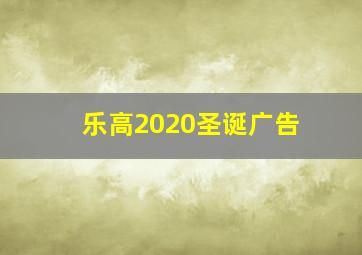 乐高2020圣诞广告